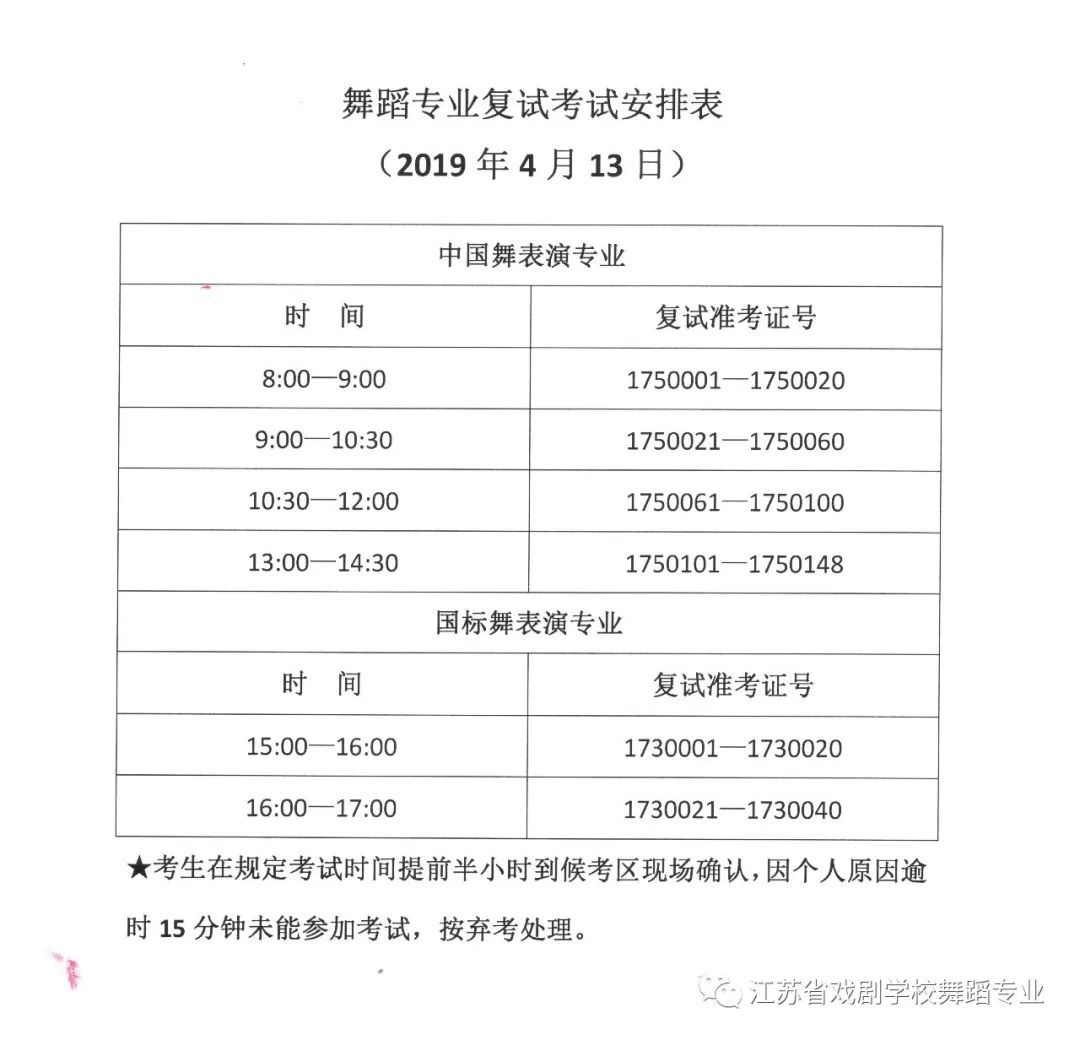 舞蹈专业复试考试安排表

（2019 年 4 月 13 日）

| 中国舞表演专业 | |
|---|---|
| 时　间 | 复试准考证号 |
| 8:00—9:00 | 1750001—1750020 |
| 9:00—10:30 | 1750021—1750060 |
| 10:30—12:00 | 1750061—1750100 |
| 13:00—14:30 | 1750101—1750148 |
| 国标舞表演专业 | |
| 时　间 | 复试准考证号 |
| 15:00—16:00 | 1730001—1730020 |
| 16:00—17:00 | 1730021—1730040 |

★考生在规定考试时间提前半小时到候考区现场确认，因个人原因逾时 15 分钟未能参加考试，按弃考处理。

江苏省戏剧学校舞蹈专业